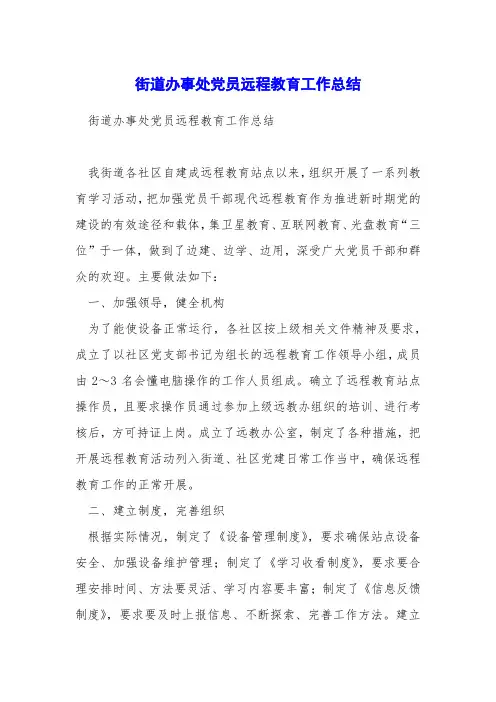 街道办事处党员远程教育工作总结

街道办事处党员远程教育工作总结

我街道各社区自建成远程教育站点以来，组织开展了一系列教育学习活动，把加强党员干部现代远程教育作为推进新时期党的建设的有效途径和载体，集卫星教育、互联网教育、光盘教育“三位”于一体，做到了边建、边学、边用，深受广大党员干部和群众的欢迎。主要做法如下：

一、加强领导，健全机构

为了能使设备正常运行，各社区按上级相关文件精神及要求，成立了以社区党支部书记为组长的远程教育工作领导小组，成员由 2～3 名会懂电脑操作的工作人员组成。确立了远程教育站点操作员，且要求操作员通过参加上级远教办组织的培训、进行考核后，方可持证上岗。成立了远教办公室，制定了各种措施，把开展远程教育活动列入街道、社区党建日常工作当中，确保远程教育工作的正常开展。

二、建立制度，完善组织

根据实际情况，制定了《设备管理制度》，要求确保站点设备安全、加强设备维护管理；制定了《学习收看制度》，要求要合理安排时间、方法要灵活、学习内容要丰富；制定了《信息反馈制度》，要求要及时上报信息、不断探索、完善工作方法。建立